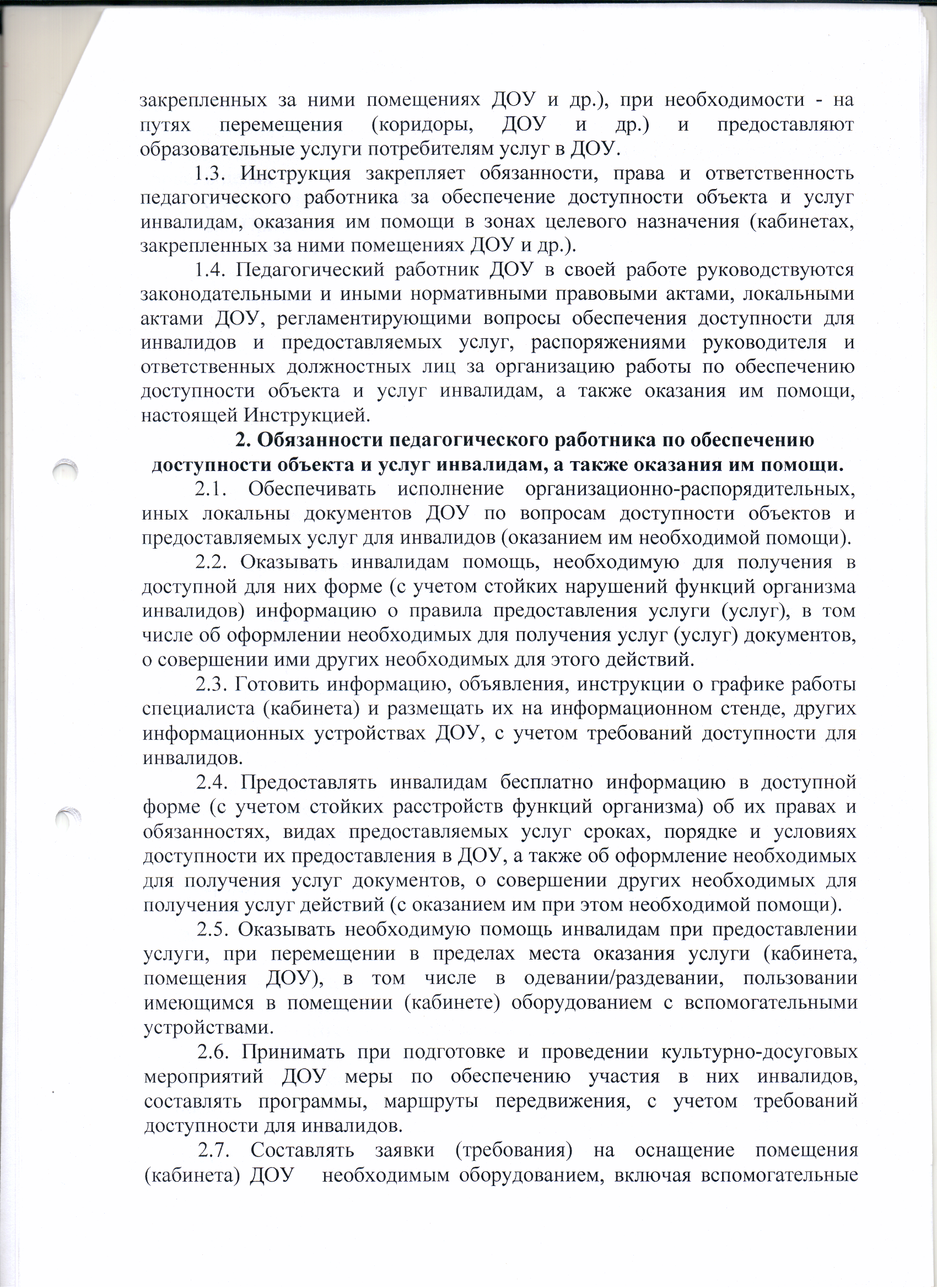 закрепленных за ними помещениях ДОУ и др.), при необходимости - на путях перемещения (коридоры, ДОУ и др.) и предоставляют образовательные услуги потребителям услуг в ДОУ.

1.3. Инструкция закрепляет обязанности, права и ответственность педагогического работника за обеспечение доступности объекта и услуг инвалидам, оказания им помощи в зонах целевого назначения (кабинетах, закрепленных за ними помещениях ДОУ и др.).

1.4. Педагогический работник ДОУ в своей работе руководствуются законодательными и иными нормативными правовыми актами, локальными актами ДОУ, регламентирующими вопросы обеспечения доступности для инвалидов и предоставляемых услуг, распоряжениями руководителя и ответственных должностных лиц за организацию работы по обеспечению доступности объекта и услуг инвалидам, а также оказания им помощи, настоящей Инструкцией.

2. Обязанности педагогического работника по обеспечению доступности объекта и услуг инвалидам, а также оказания им помощи.

2.1. Обеспечивать исполнение организационно-распорядительных, иных локальны документов ДОУ по вопросам доступности объектов и предоставляемых услуг для инвалидов (оказанием им необходимой помощи).

2.2. Оказывать инвалидам помощь, необходимую для получения в доступной для них форме (с учетом стойких нарушений функций организма инвалидов) информацию о правила предоставления услуги (услуг), в том числе об оформлении необходимых для получения услуг (услуг) документов, о совершении ими других необходимых для этого действий.

2.3. Готовить информацию, объявления, инструкции о графике работы специалиста (кабинета) и размещать их на информационном стенде, других информационных устройствах ДОУ, с учетом требований доступности для инвалидов.

2.4. Предоставлять инвалидам бесплатно информацию в доступной форме (с учетом стойких расстройств функций организма) об их правах и обязанностях, видах предоставляемых услуг сроках, порядке и условиях доступности их предоставления в ДОУ, а также об оформление необходимых для получения услуг документов, о совершении других необходимых для получения услуг действий (с оказанием им при этом необходимой помощи).

2.5. Оказывать необходимую помощь инвалидам при предоставлении услуги, при перемещении в пределах места оказания услуги (кабинета, помещения ДОУ), в том числе в одевании/раздевании, пользовании имеющимся в помещении (кабинете) оборудованием с вспомогательными устройствами.

2.6. Принимать при подготовке и проведении культурно-досуговых мероприятий ДОУ меры по обеспечению участия в них инвалидов, составлять программы, маршруты передвижения, с учетом требований доступности для инвалидов.

2.7. Составлять заявки (требования) на оснащение помещения (кабинета) ДОУ необходимым оборудованием, включая вспомогательные